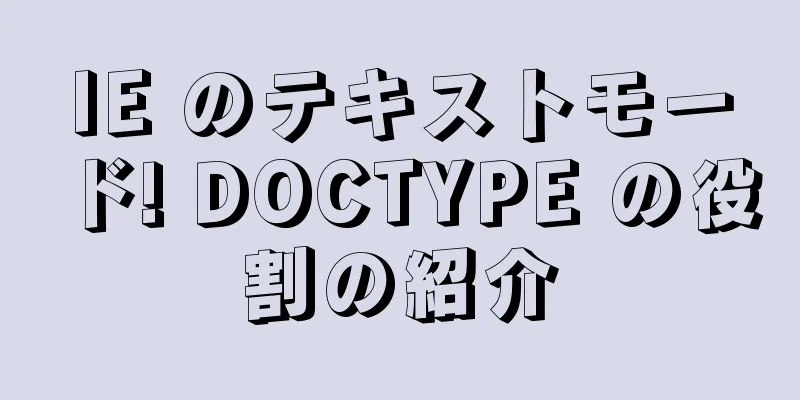 IE のテキストモード! DOCTYPE の役割の紹介